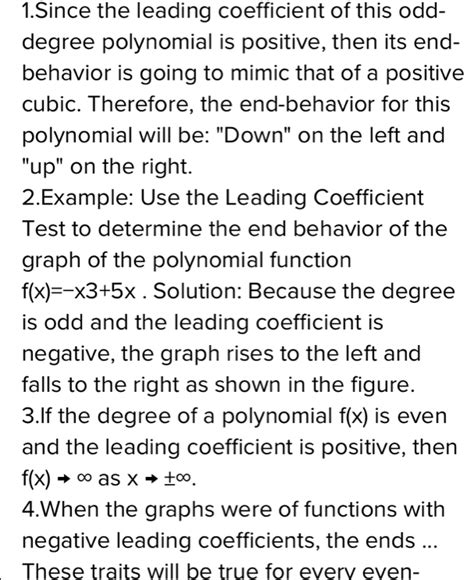 1.Since the leading coefficient of this odd-degree polynomial is positive, then its end-behavior is going to mimic that of a positive cubic. Therefore, the end-behavior for this polynomial will be: "Down" on the left and "up" on the right.
2.Example: Use the Leading Coefficient Test to determine the end behavior of the graph of the polynomial function f(x)=−x3+5x . Solution: Because the degree is odd and the leading coefficient is negative, the graph rises to the left and falls to the right as shown in the figure.
3.If the degree of a polynomial f(x) is even and the leading coefficient is positive, then f(x) → ∞ as x → ±∞.
4.When the graphs were of functions with negative leading coefficients, the ends ... These traits will be true for every even-